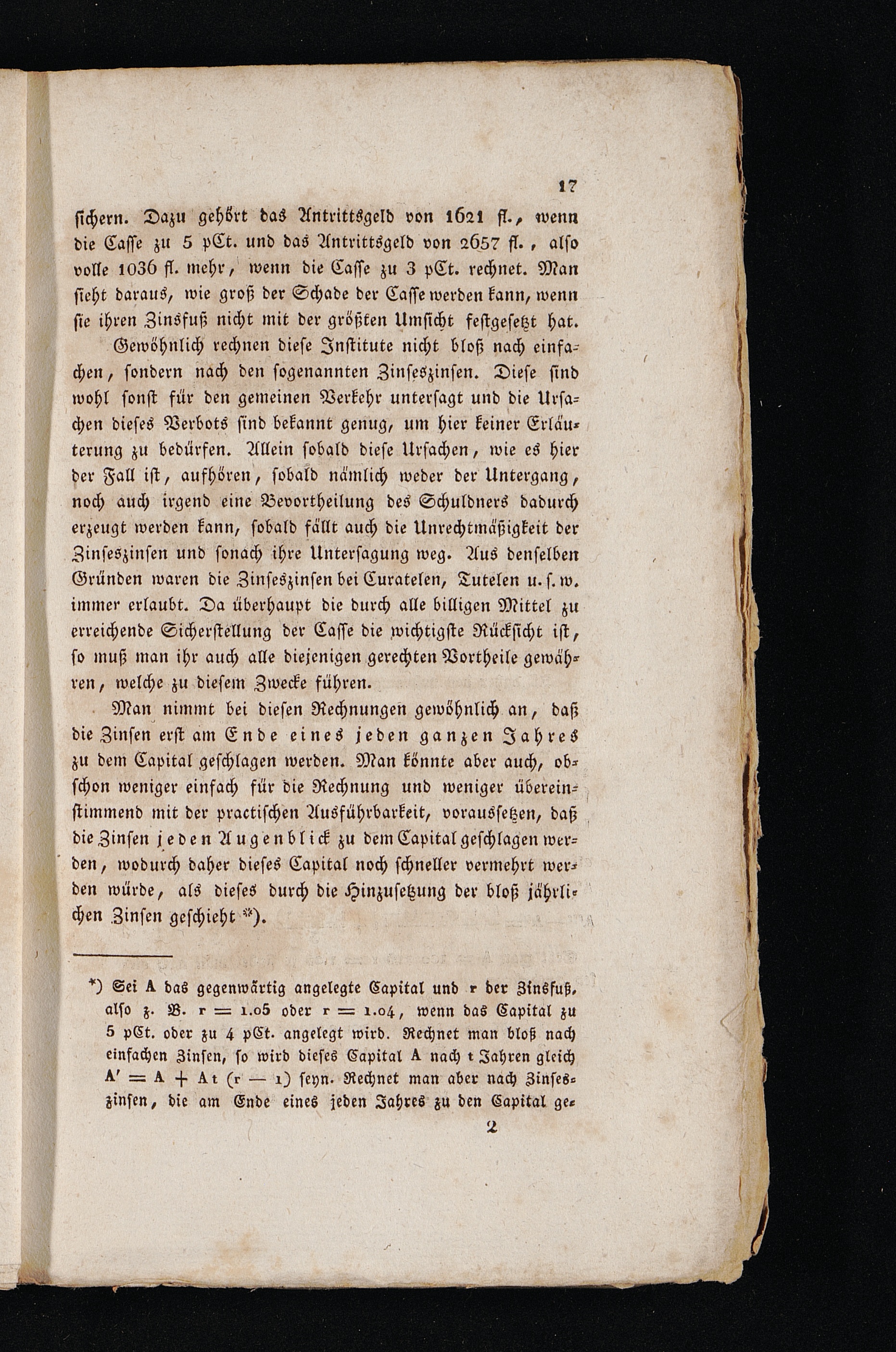 17

sichern. Dazu gehört das Antrittsgeld von 1621 fl., wenn die Casse zu 5 pCt. und das Antrittsgeld von 2657 fl., also volle 1036 fl. mehr, wenn die Casse zu 3 pCt. rechnet. Man sieht daraus, wie groß der Schade der Casse werden kann, wenn sie ihren Zinsfuß nicht mit der größten Umsicht festgesetzt hat.

Gewöhnlich rechnen diese Institute nicht bloß nach einfachen, sondern nach den sogenannten Zinseszinsen. Diese sind wohl sonst für den gemeinen Verkehr untersagt und die Ursachen dieses Verbots sind bekannt genug, um hier keiner Erläuterung zu bedürfen. Allein sobald diese Ursachen, wie es hier der Fall ist, aufhören, sobald nämlich weder der Untergang, noch auch irgend eine Bevortheilung des Schuldners dadurch erzeugt werden kann, sobald fällt auch die Unrechtmäßigkeit der Zinseszinsen und sonach ihre Untersagung weg. Aus denselben Gründen waren die Zinseszinsen bei Curatelen, Tutelen u. s. w. immer erlaubt. Da überhaupt die durch alle billigen Mittel zu erreichende Sicherstellung der Casse die wichtigste Rücksicht ist, so muß man ihr auch alle diejenigen gerechten Vortheile gewähren, welche zu diesem Zwecke führen.

Man nimmt bei diesen Rechnungen gewöhnlich an, daß die Zinsen erst am Ende eines jeden ganzen Jahres zu dem Capital geschlagen werden. Man könnte aber auch, obschon weniger einfach für die Rechnung und weniger übereinstimmend mit der practischen Ausführbarkeit, voraussetzen, daß die Zinsen jeden Augenblick zu dem Capital geschlagen werden, wodurch daher dieses Capital noch schneller vermehrt werden würde, als dieses durch die Hinzusetzung der bloß jährlichen Zinsen geschieht *).

*) Sei A das gegenwärtig angelegte Capital und r der Zinsfuß, also z. B. $r = 1.05$ oder $r = 1.04$, wenn das Capital zu 5 pCt. oder zu 4 pCt. angelegt wird. Rechnet man bloß nach einfachen Zinsen, so wird dieses Capital A nach t Jahren gleich $A' = A + At(r - 1)$ seyn. Rechnet man aber nach Zinseszinsen, die am Ende eines jeden Jahres zu den Capital ge-

2